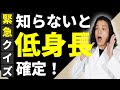 緊急クイズ

知らないと
低身長
確定！